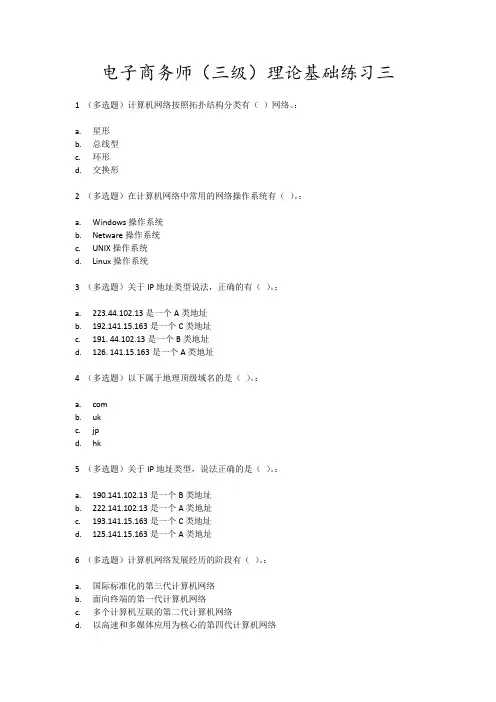 电子商务师（三级）理论基础练习三

1 （多选题）计算机网络按照拓扑结构分类有（ ）网络。：

a. 星形
b. 总线型
c. 环形
d. 交换形

2 （多选题）在计算机网络中常用的网络操作系统有（ ）。：

a. Windows 操作系统
b. Netware 操作系统
c. UNIX 操作系统
d. Linux 操作系统

3 （多选题）关于 IP 地址类型说法，正确的有（ ）。：

a. 223.44.102.13 是一个 A 类地址
b. 192.141.15.163 是一个 C 类地址
c. 191. 44.102.13 是一个 B 类地址
d. 126. 141.15.163 是一个 A 类地址

4 （多选题）以下属于地理顶级域名的是（ ）。：

a. com
b. uk
c. jp
d. hk

5 （多选题）关于 IP 地址类型，说法正确的是（ ）。：

a. 190.141.102.13 是一个 B 类地址
b. 222.141.102.13 是一个 A 类地址
c. 193.141.15.163 是一个 C 类地址
d. 125.141.15.163 是一个 A 类地址

6 （多选题）计算机网络发展经历的阶段有（ ）。：

a. 国际标准化的第三代计算机网络
b. 面向终端的第一代计算机网络
c. 多个计算机互联的第二代计算机网络
d. 以高速和多媒体应用为核心的第四代计算机网络